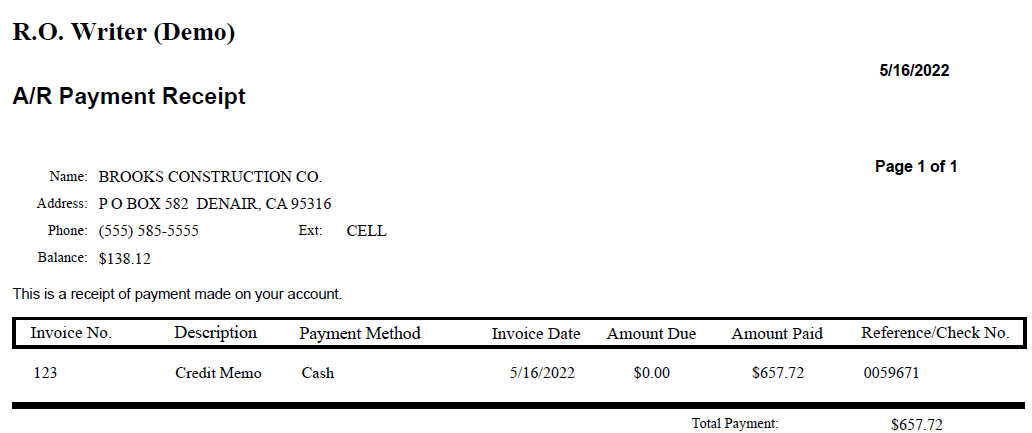 R.O. Writer (Demo)

5/16/2022

A/R Payment Receipt

Page 1 of 1

Name: BROOKS CONSTRUCTION CO.
Address: P O BOX 582 DENAIR, CA 95316
Phone: (555) 585-5555 Ext: CELL
Balance: $138.12

This is a receipt of payment made on your account.

| Invoice No. | Description | Payment Method | Invoice Date | Amount Due | Amount Paid | Reference/Check No. |
|---|---|---|---|---|---|---|
| 123 | Credit Memo | Cash | 5/16/2022 | $0.00 | $657.72 | 0059671 |

Total Payment: $657.72